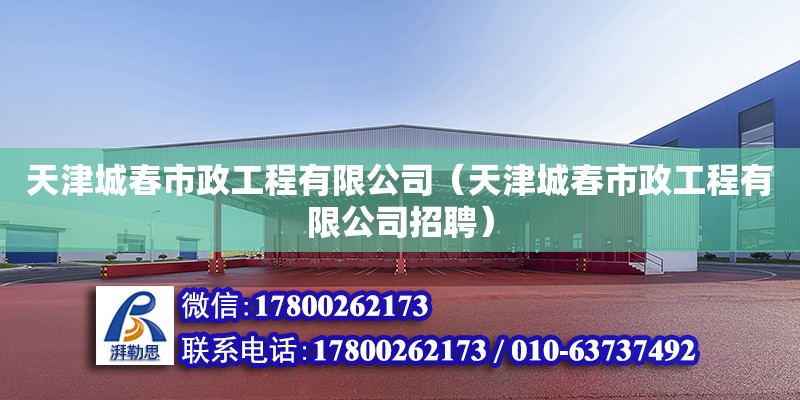 天津城春市政工程有限公司（天津城春市政工程有限公司招聘）

湃勒思

微信：17800262173

联系电话：17800262173 / 010-63737492